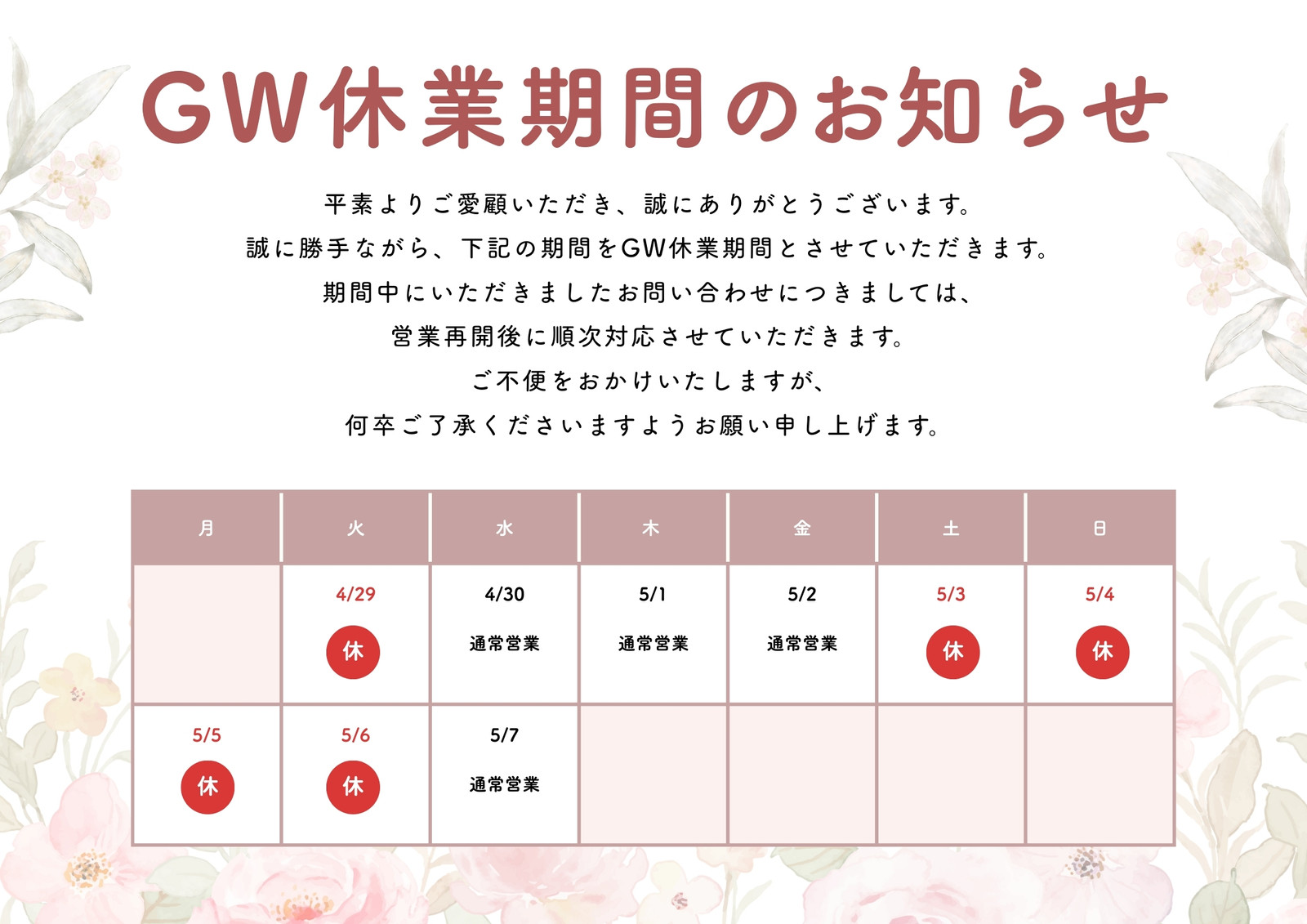 GW休業期間のお知らせ

平素よりご愛顧いただき、誠にありがとうございます。

誠に勝手ながら、下記の期間をGW休業期間とさせていただきます。

期間中にいただきましたお問い合わせにつきましては、

営業再開後に順次対応させていただきます。

ご不便をおかけいたしますが、

何卒ご了承くださいますようお願い申し上げます。

| 月 | 火 | 水 | 木 | 金 | 土 | 日 |
|---|---|---|---|---|---|---|
|  | 4/29 休 | 4/30 通常営業 | 5/1 通常営業 | 5/2 通常営業 | 5/3 休 | 5/4 休 |
| 5/5 休 | 5/6 休 | 5/7 通常営業 |  |  |  |  |